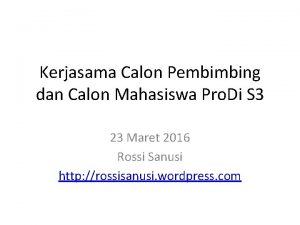 Kerjasama Calon Pembimbing dan Calon Mahasiswa ProDi S3

23 Maret 2016
Rossi Sanusi
http://rossisanusi.wordpress.com